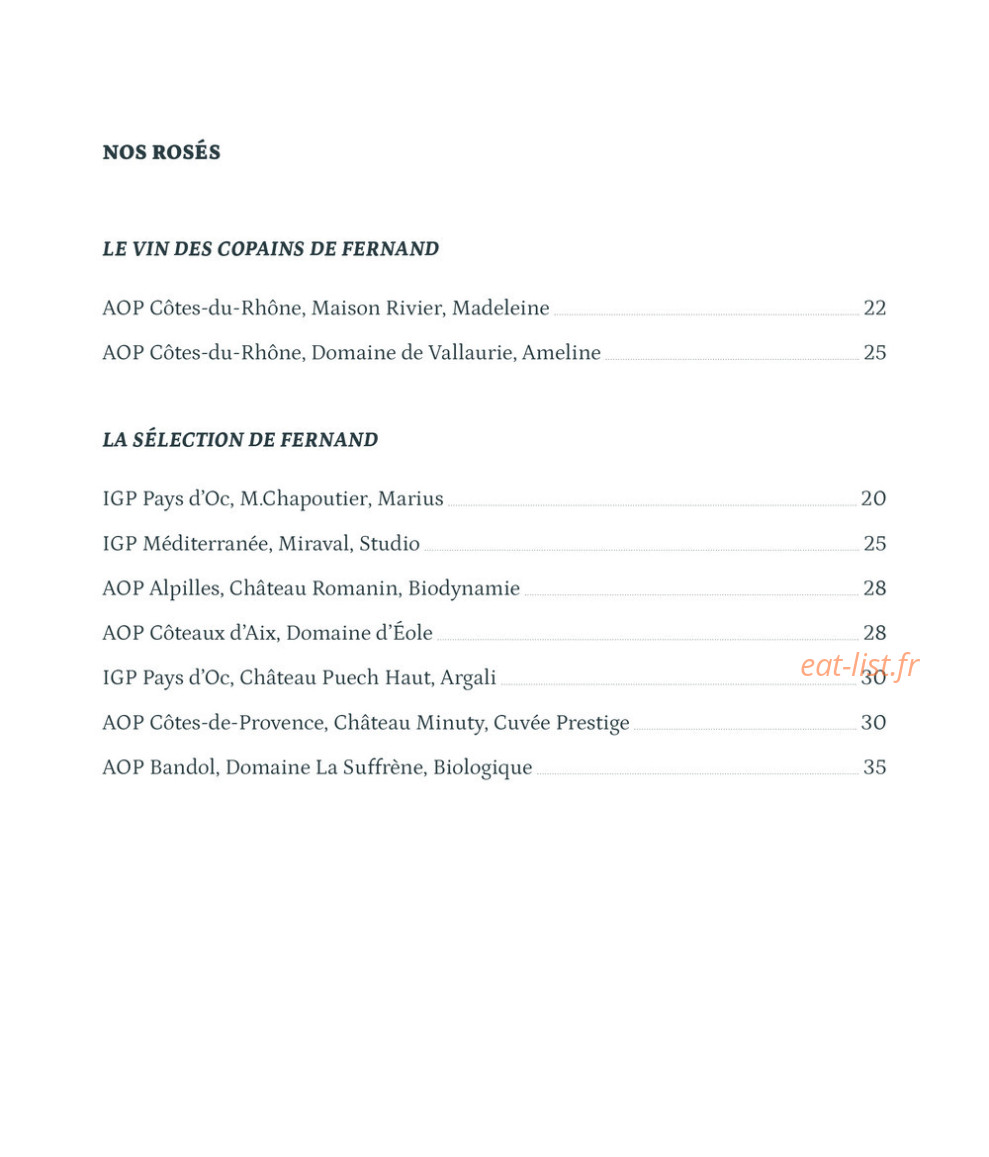 NOS ROSÉS

LE VIN DES COPAINS DE FERNAND

AOP Côtes-du-Rhône, Maison Rivier, Madeleine 22

AOP Côtes-du-Rhône, Domaine de Vallaurie, Ameline 25

LA SÉLECTION DE FERNAND

IGP Pays d'Oc, M.Chapoutier, Marius 20

IGP Méditerranée, Miraval, Studio 25

AOP Alpilles, Château Romanin, Biodynamie 28

AOP Côteaux d'Aix, Domaine d'Éole 28

IGP Pays d'Oc, Château Puech Haut, Argali 30

AOP Côtes-de-Provence, Château Minuty, Cuvée Prestige 30

AOP Bandol, Domaine La Suffrène, Biologique 35

eat-list.fr